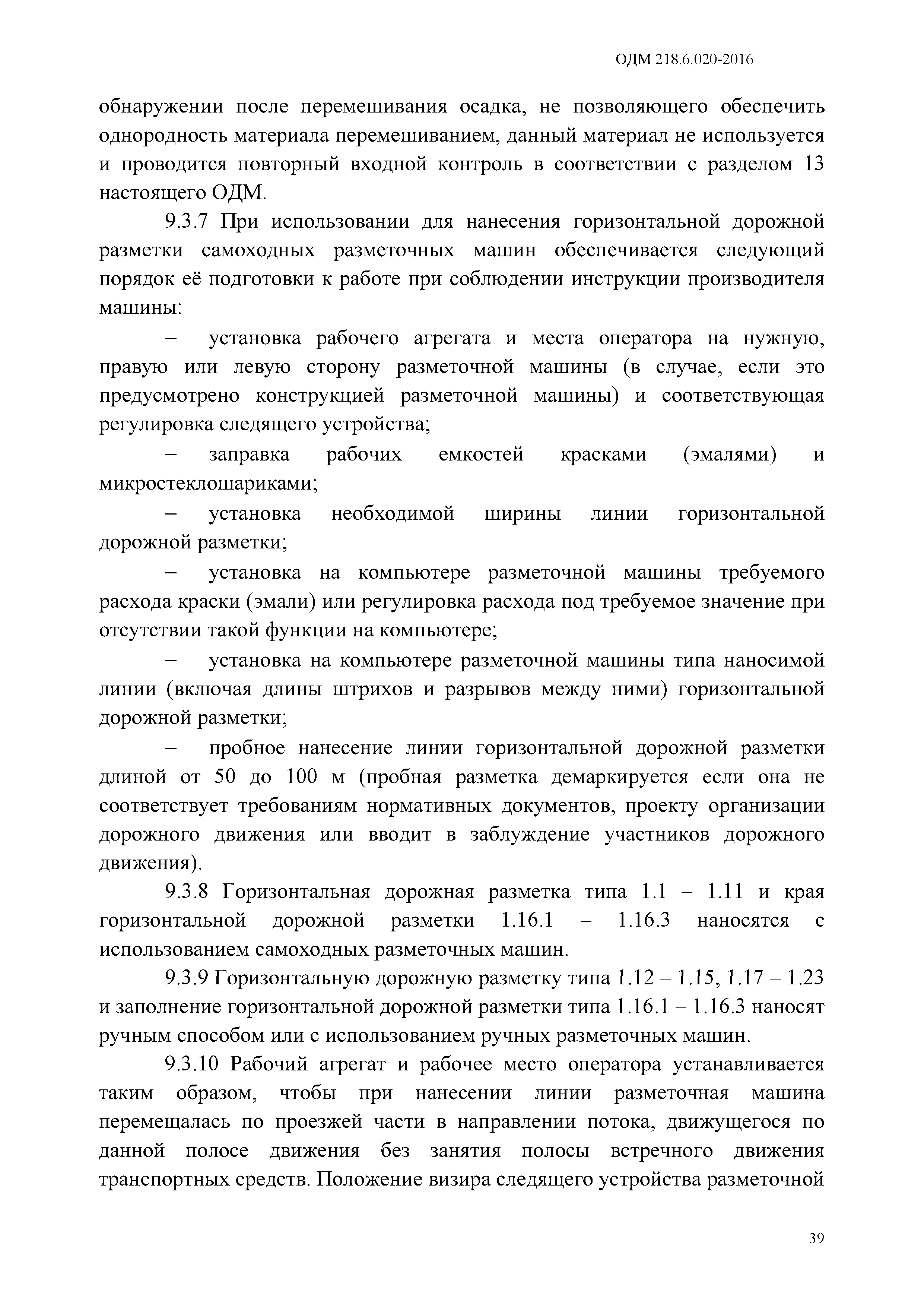 ОДМ 218.6.020-2016

обнаружении после перемешивания осадка, не позволяющего обеспечить однородность материала перемешиванием, данный материал не используется и проводится повторный входной контроль в соответствии с разделом 13 настоящего ОДМ.

9.3.7 При использовании для нанесения горизонтальной дорожной разметки самоходных разметочных машин обеспечивается следующий порядок её подготовки к работе при соблюдении инструкции производителя машины:

– установка рабочего агрегата и места оператора на нужную, правую или левую сторону разметочной машины (в случае, если это предусмотрено конструкцией разметочной машины) и соответствующая регулировка следящего устройства;

– заправка рабочих емкостей красками (эмалями) и микростеклошариками;

– установка необходимой ширины линии горизонтальной дорожной разметки;

– установка на компьютере разметочной машины требуемого расхода краски (эмали) или регулировка расхода под требуемое значение при отсутствии такой функции на компьютере;

– установка на компьютере разметочной машины типа наносимой линии (включая длины штрихов и разрывов между ними) горизонтальной дорожной разметки;

– пробное нанесение линии горизонтальной дорожной разметки длиной от 50 до 100 м (пробная разметка демаркируется если она не соответствует требованиям нормативных документов, проекту организации дорожного движения или вводит в заблуждение участников дорожного движения).

9.3.8 Горизонтальная дорожная разметка типа 1.1 – 1.11 и края горизонтальной дорожной разметки 1.16.1 – 1.16.3 наносятся с использованием самоходных разметочных машин.

9.3.9 Горизонтальную дорожную разметку типа 1.12 – 1.15, 1.17 – 1.23 и заполнение горизонтальной дорожной разметки типа 1.16.1 – 1.16.3 наносят ручным способом или с использованием ручных разметочных машин.

9.3.10 Рабочий агрегат и рабочее место оператора устанавливается таким образом, чтобы при нанесении линии разметочная машина перемещалась по проезжей части в направлении потока, движущегося по данной полосе движения без занятия полосы встречного движения транспортных средств. Положение визира следящего устройства разметочной

39